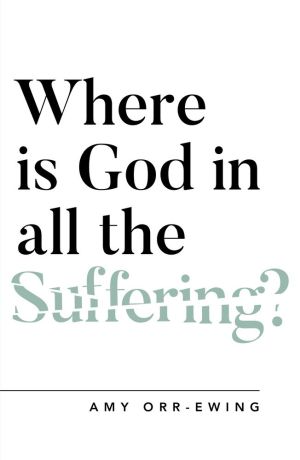 Where is God in all the Suffering?

AMY ORR-EWING